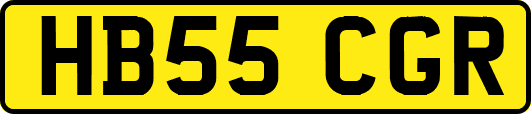 HB55 CGR